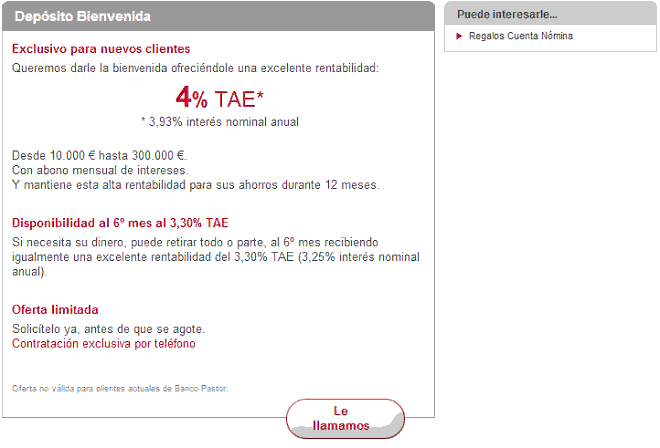 Depósito Bienvenida

Exclusivo para nuevos clientes

Queremos darle la bienvenida ofreciéndole una excelente rentabilidad:

4% TAE*

* 3,93% interés nominal anual

Desde 10.000 € hasta 300.000 €.
Con abono mensual de intereses.
Y mantiene esta alta rentabilidad para sus ahorros durante 12 meses.

Disponibilidad al 6º mes al 3,30% TAE

Si necesita su dinero, puede retirar todo o parte, al 6º mes recibiendo igualmente una excelente rentabilidad del 3,30% TAE (3,25% interés nominal anual).

Oferta limitada

Solicítelo ya, antes de que se agote.
Contratación exclusiva por teléfono

Oferta no válida para clientes actuales de Banco Pastor.

Le llamamos

Puede interesarle...

Regalos Cuenta Nómina